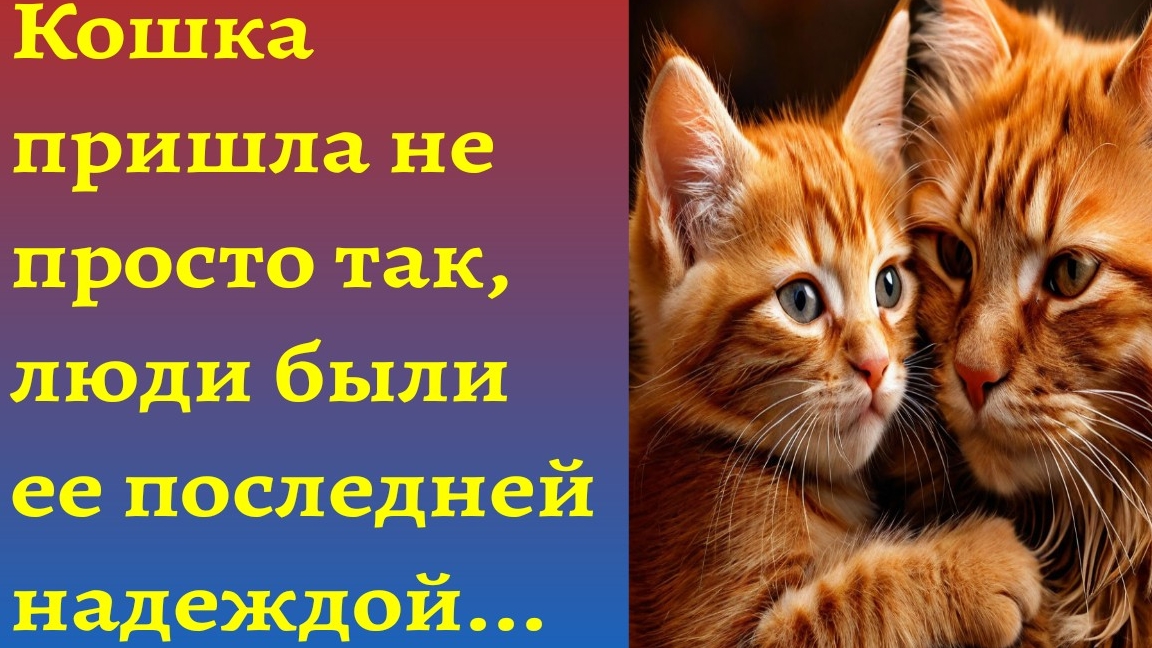 Кошка пришла не просто так, люди были ее последней надеждой...